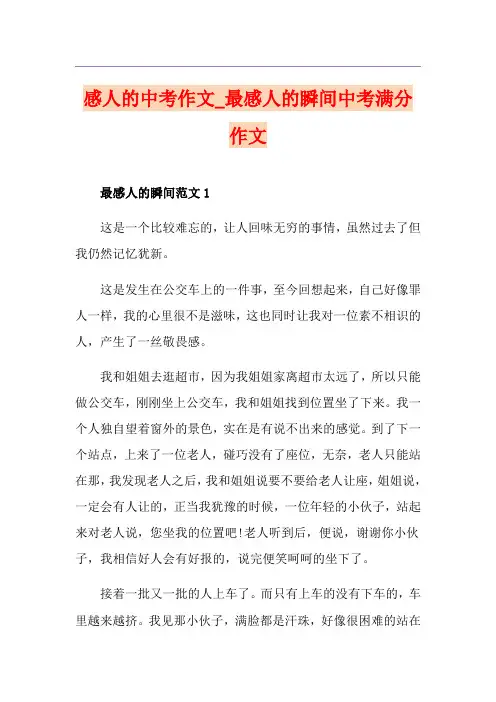 感人的中考作文_最感人的瞬间中考满分作文

最感人的瞬间范文 1

这是一个比较难忘的，让人回味无穷的事情，虽然过去了但我仍然记忆犹新。

这是发生在公交车上的一件事，至今回想起来，自己好像罪人一样，我的心里很不是滋味，这也同时让我对一位素不相识的人，产生了一丝敬畏感。

我和姐姐去逛超市，因为我姐姐家离超市太远了，所以只能做公交车，刚刚坐上公交车，我和姐姐找到位置坐了下来。我一个人独自望着窗外的景色，实在是有说不出来的感觉。到了下一个站点，上来了一位老人，碰巧没有了座位，无奈，老人只能站在那，我发现老人之后，我和姐姐说要不要给老人让座，姐姐说，一定会有人让的，正当我犹豫的时候，一位年轻的小伙子，站起来对老人说，您坐我的位置吧!老人听到后，便说，谢谢你小伙子，我相信好人会有好报的，说完便笑呵呵的坐下了。

接着一批又一批的人上车了。而只有上车的没有下车的，车里越来越挤。我见那小伙子，满脸都是汗珠，好像很困难的站在